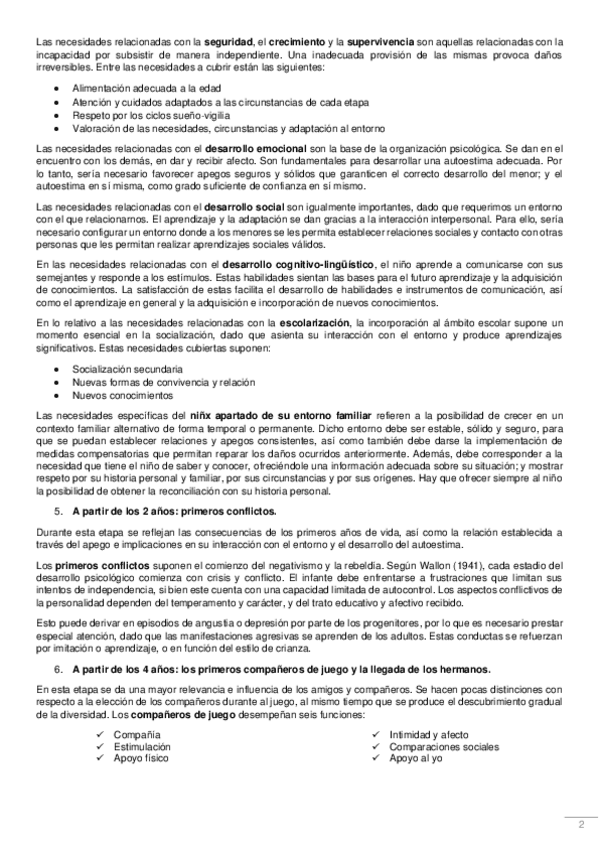 Las necesidades relacionadas con la **seguridad**, el **crecimiento** y la **supervivencia** son aquellas relacionadas con la incapacidad por subsistir de manera independiente. Una inadecuada provisión de las mismas provoca daños irreversibles. Entre las necesidades a cubrir están las siguientes:

- Alimentación adecuada a la edad
- Atención y cuidados adaptados a las circunstancias de cada etapa
- Respeto por los ciclos sueño-vigilia
- Valoración de las necesidades, circunstancias y adaptación al entorno

Las necesidades relacionadas con el **desarrollo emocional** son la base de la organización psicológica. Se dan en el encuentro con los demás, en dar y recibir afecto. Son fundamentales para desarrollar una autoestima adecuada. Por lo tanto, sería necesario favorecer apegos seguros y sólidos que garanticen el correcto desarrollo del menor; y el autoestima en sí misma, como grado suficiente de confianza en sí mismo.

Las necesidades relacionadas con el **desarrollo social** son igualmente importantes, dado que requerimos un entorno con el que relacionarnos. El aprendizaje y la adaptación se dan gracias a la interacción interpersonal. Para ello, sería necesario configurar un entorno donde a los menores se les permita establecer relaciones sociales y contacto con otras personas que les permitan realizar aprendizajes sociales válidos.

En las necesidades relacionadas con el **desarrollo cognitivo-lingüístico**, el niño aprende a comunicarse con sus semejantes y responde a los estímulos. Estas habilidades sientan las bases para el futuro aprendizaje y la adquisición de conocimientos. La satisfacción de estas facilita el desarrollo de habilidades e instrumentos de comunicación, así como el aprendizaje en general y la adquisición e incorporación de nuevos conocimientos.

En lo relativo a las necesidades relacionadas con la **escolarización**, la incorporación al ámbito escolar supone un momento esencial en la socialización, dado que asienta su interacción con el entorno y produce aprendizajes significativos. Estas necesidades cubiertas suponen:

- Socialización secundaria
- Nuevas formas de convivencia y relación
- Nuevos conocimientos

Las necesidades específicas del **niñx apartado de su entorno familiar** refieren a la posibilidad de crecer en un contexto familiar alternativo de forma temporal o permanente. Dicho entorno debe ser estable, sólido y seguro, para que se puedan establecer relaciones y apegos consistentes, así como también debe darse la implementación de medidas compensatorias que permitan reparar los daños ocurridos anteriormente. Además, debe corresponder a la necesidad que tiene el niño de saber y conocer, ofreciéndole una información adecuada sobre su situación; y mostrar respeto por su historia personal y familiar, por sus circunstancias y por sus orígenes. Hay que ofrecer siempre al niño la posibilidad de obtener la reconciliación con su historia personal.

5. **A partir de los 2 años: primeros conflictos.**

Durante esta etapa se reflejan las consecuencias de los primeros años de vida, así como la relación establecida a través del apego e implicaciones en su interacción con el entorno y el desarrollo del autoestima.

Los **primeros conflictos** suponen el comienzo del negativismo y la rebeldía. Según Wallon (1941), cada estadio del desarrollo psicológico comienza con crisis y conflicto. El infante debe enfrentarse a frustraciones que limitan sus intentos de independencia, si bien este cuenta con una capacidad limitada de autocontrol. Los aspectos conflictivos de la personalidad dependen del temperamento y carácter, y del trato educativo y afectivo recibido.

Esto puede derivar en episodios de angustia o depresión por parte de los progenitores, por lo que es necesario prestar especial atención, dado que las manifestaciones agresivas se aprenden de los adultos. Estas conductas se refuerzan por imitación o aprendizaje, o en función del estilo de crianza.

6. **A partir de los 4 años: los primeros compañeros de juego y la llegada de los hermanos.**

En esta etapa se da una mayor relevancia e influencia de los amigos y compañeros. Se hacen pocas distinciones con respecto a la elección de los compañeros durante al juego, al mismo tiempo que se produce el descubrimiento gradual de la diversidad. Los **compañeros de juego** desempeñan seis funciones:

✓ Compañía
✓ Estimulación
✓ Apoyo físico

✓ Intimidad y afecto
✓ Comparaciones sociales
✓ Apoyo al yo

2